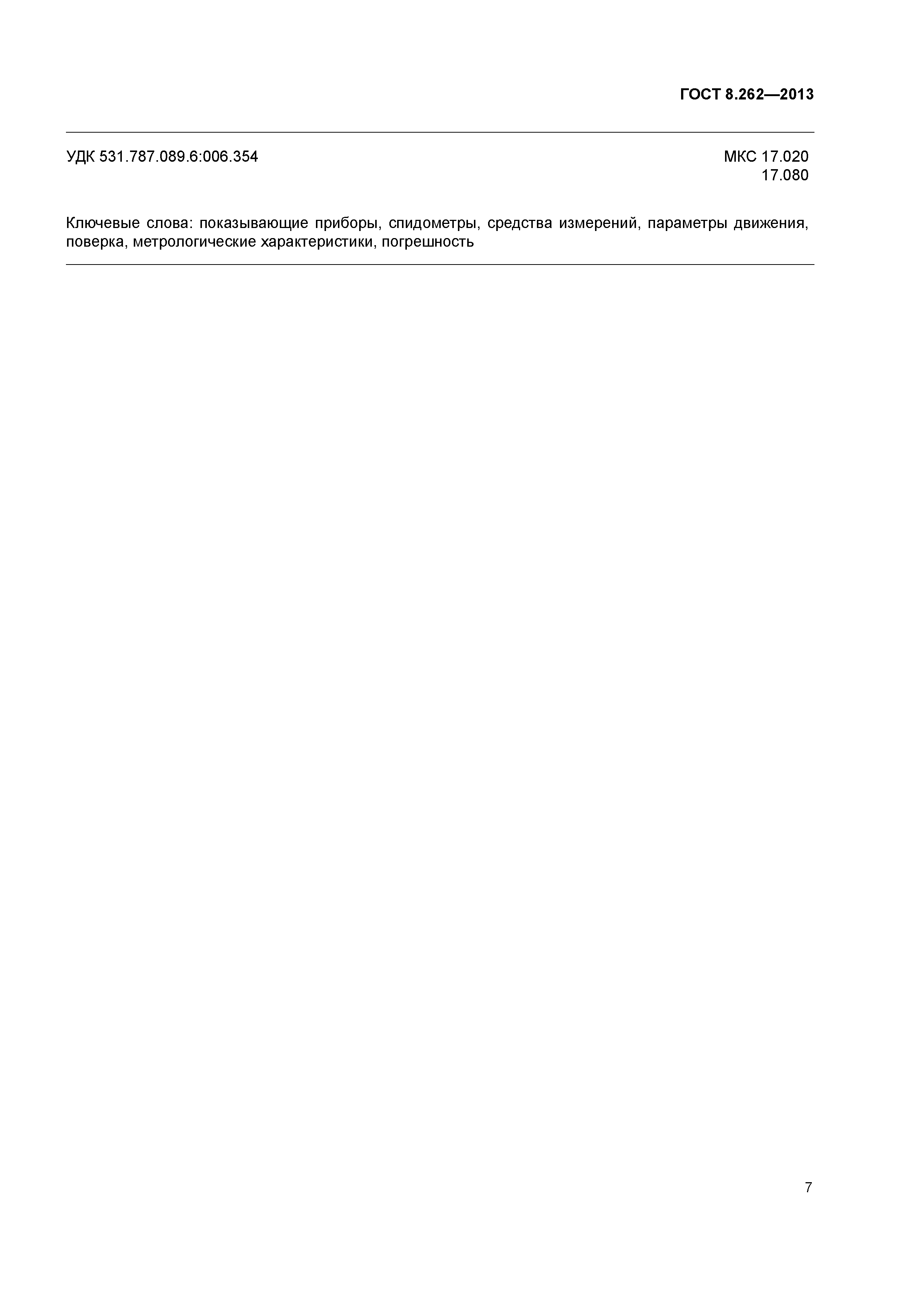 ГОСТ 8.262—2013

УДК 531.787.089.6:006.354

МКС 17.020
17.080

Ключевые слова: показывающие приборы, спидометры, средства измерений, параметры движения, поверка, метрологические характеристики, погрешность

7